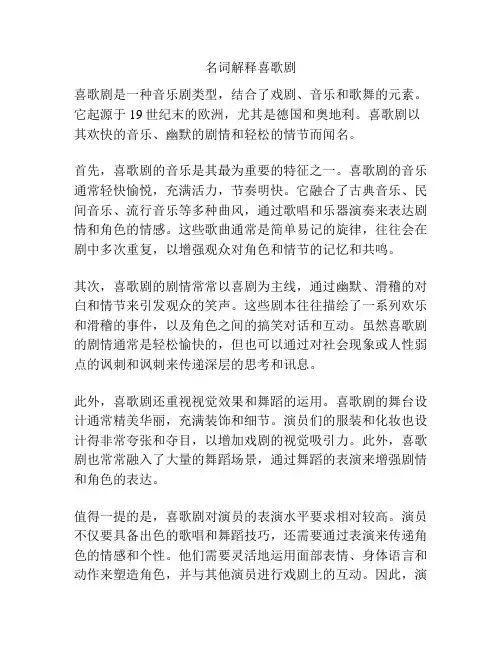 名词解释喜歌剧

喜歌剧是一种音乐剧类型，结合了戏剧、音乐和歌舞的元素。它起源于19世纪末的欧洲，尤其是德国和奥地利。喜歌剧以其欢快的音乐、幽默的剧情和轻松的情节而闻名。

首先，喜歌剧的音乐是其最为重要的特征之一。喜歌剧的音乐通常轻快愉悦，充满活力，节奏明快。它融合了古典音乐、民间音乐、流行音乐等多种曲风，通过歌唱和乐器演奏来表达剧情和角色的情感。这些歌曲通常是简单易记的旋律，往往会在剧中多次重复，以增强观众对角色和情节的记忆和共鸣。

其次，喜歌剧的剧情常常以喜剧为主线，通过幽默、滑稽的对白和情节来引发观众的笑声。这些剧本往往描绘了一系列欢乐和滑稽的事件，以及角色之间的搞笑对话和互动。虽然喜歌剧的剧情通常是轻松愉快的，但也可以通过对社会现象或人性弱点的讽刺和讽刺来传递深层的思考和讯息。

此外，喜歌剧还重视视觉效果和舞蹈的运用。喜歌剧的舞台设计通常精美华丽，充满装饰和细节。演员们的服装和化妆也设计得非常夸张和夺目，以增加戏剧的视觉吸引力。此外，喜歌剧也常常融入了大量的舞蹈场景，通过舞蹈的表演来增强剧情和角色的表达。

值得一提的是，喜歌剧对演员的表演水平要求相对较高。演员不仅要具备出色的歌唱和舞蹈技巧，还需要通过表演来传递角色的情感和个性。他们需要灵活地运用面部表情、身体语言和动作来塑造角色，并与其他演员进行戏剧上的互动。因此，演